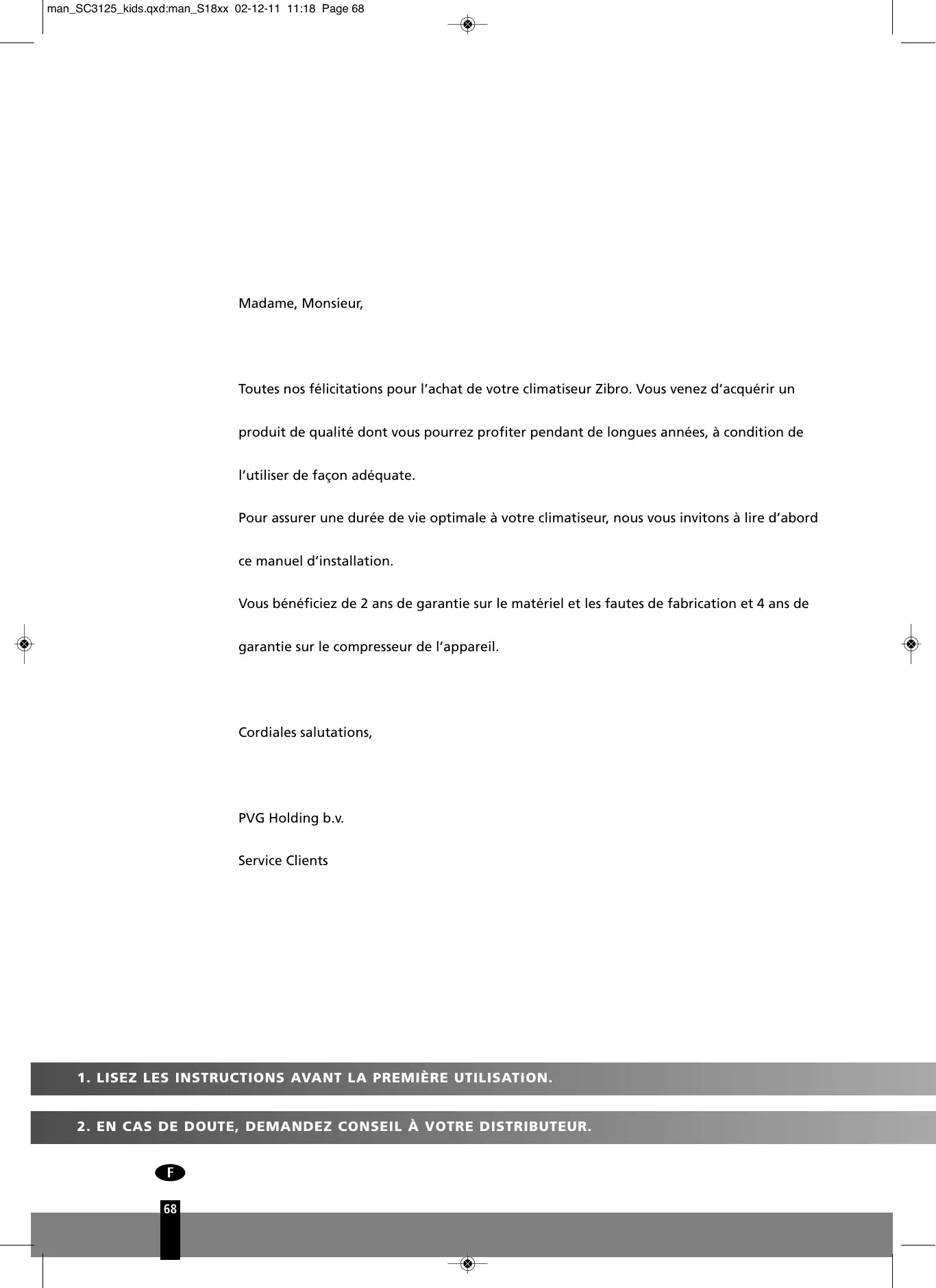 man_SC3125_kids.qxd:man_S18xx 02-12-11 11:18 Page 68

Madame, Monsieur,

Toutes nos félicitations pour l’achat de votre climatiseur Zibro. Vous venez d’acquérir un produit de qualité dont vous pourrez profiter pendant de longues années, à condition de l’utiliser de façon adéquate.
Pour assurer une durée de vie optimale à votre climatiseur, nous vous invitons à lire d’abord ce manuel d’installation.
Vous bénéficiez de 2 ans de garantie sur le matériel et les fautes de fabrication et 4 ans de garantie sur le compresseur de l’appareil.

Cordiales salutations,

PVG Holding b.v.
Service Clients

1. LISEZ LES INSTRUCTIONS AVANT LA PREMIÈRE UTILISATION.

2. EN CAS DE DOUTE, DEMANDEZ CONSEIL À VOTRE DISTRIBUTEUR.

F

68